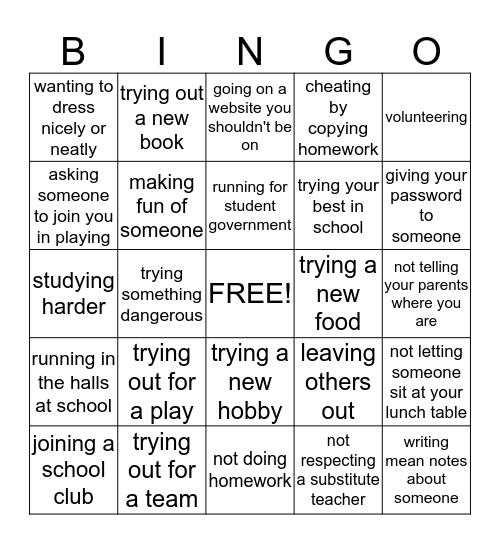 | B | I | N | G | O |
|---|---|---|---|---|
| wanting to dress nicely or neatly | trying out a new book | going on a website you shouldn't be on | cheating by copying homework | volunteering |
| asking someone to join you in playing | making fun of someone | running for student government | trying your best in school | giving your password to someone |
| studying harder | trying something dangerous | FREE! | trying a new food | not telling your parents where you are |
| running in the halls at school | trying out for a play | trying a new hobby | leaving others out | not letting someone sit at your lunch table |
| joining a school club | trying out for a team | not doing homework | not respecting a substitute teacher | writing mean notes about someone |